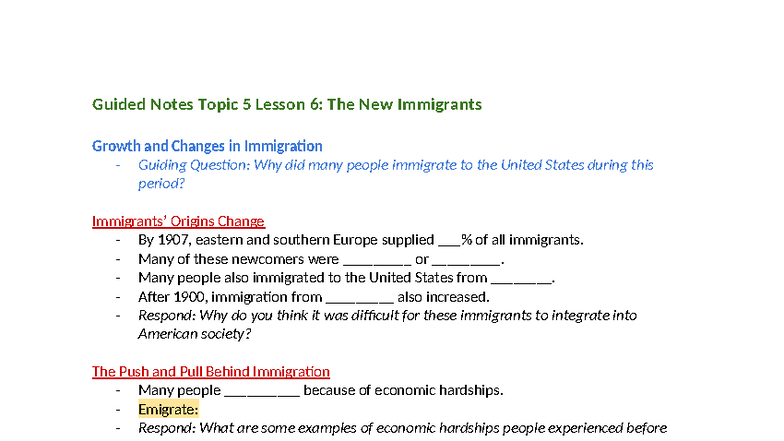 Guided Notes Topic 5 Lesson 6: The New Immigrants

Growth and Changes in Immigration
- Guiding Question: Why did many people immigrate to the United States during this period?

Immigrants' Origins Change
- By 1907, eastern and southern Europe supplied ___% of all immigrants.
- Many of these newcomers were _________ or _________.
- Many people also immigrated to the United States from ________.
- After 1900, immigration from _________ also increased.
- Respond: Why do you think it was difficult for these immigrants to integrate into American society?

The Push and Pull Behind Immigration
- Many people __________ because of economic hardships.
- Emigrate:
- Respond: What are some examples of economic hardships people experienced before